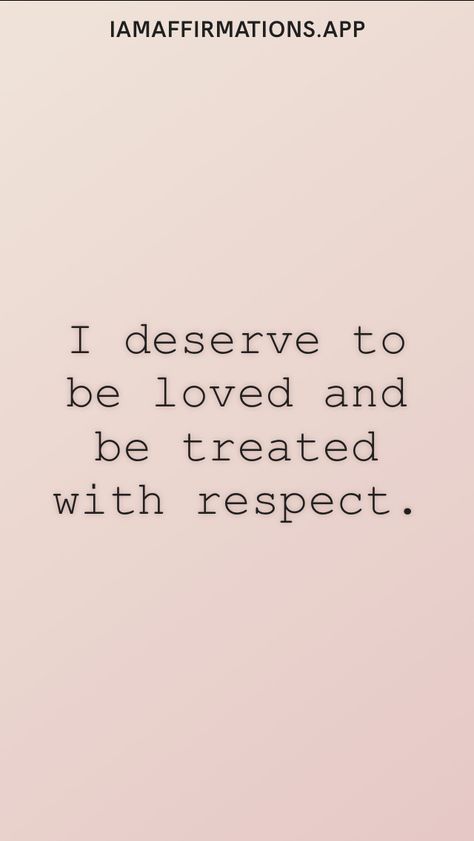 IAMAFFIRMATIONS.APP

I deserve to be loved and be treated with respect.